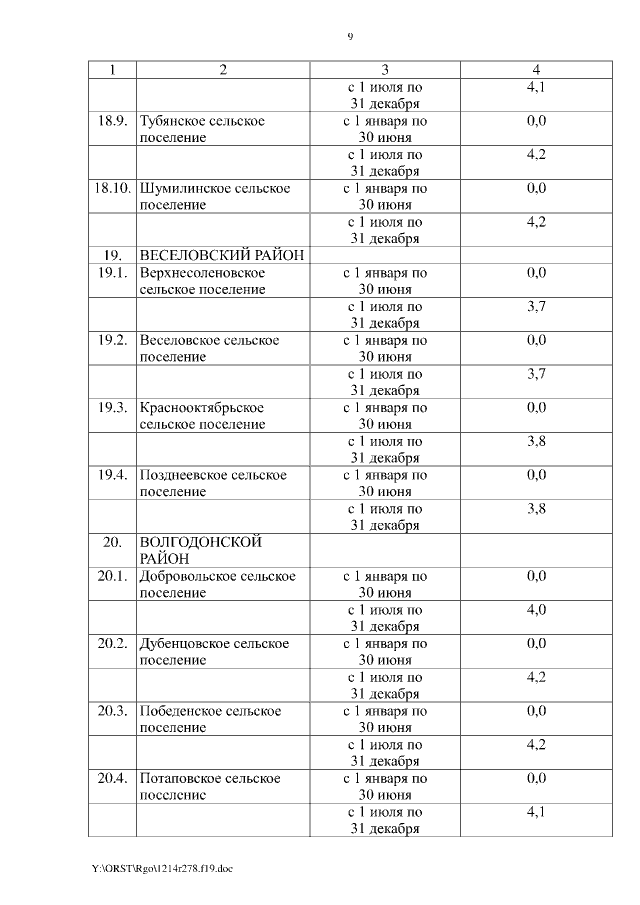 9

| 1 | 2 | 3 | 4 |
|---|---|---|---|
| | | с 1 июля по 31 декабря | 4,1 |
| 18.9. | Тубянское сельское поселение | с 1 января по 30 июня | 0,0 |
| | | с 1 июля по 31 декабря | 4,2 |
| 18.10. | Шумилинское сельское поселение | с 1 января по 30 июня | 0,0 |
| | | с 1 июля по 31 декабря | 4,2 |
| 19. | ВЕСЕЛОВСКИЙ РАЙОН | | |
| 19.1. | Верхнесоленовское сельское поселение | с 1 января по 30 июня | 0,0 |
| | | с 1 июля по 31 декабря | 3,7 |
| 19.2. | Веселовское сельское поселение | с 1 января по 30 июня | 0,0 |
| | | с 1 июля по 31 декабря | 3,7 |
| 19.3. | Краснооктябрьское сельское поселение | с 1 января по 30 июня | 0,0 |
| | | с 1 июля по 31 декабря | 3,8 |
| 19.4. | Позднеевское сельское поселение | с 1 января по 30 июня | 0,0 |
| | | с 1 июля по 31 декабря | 3,8 |
| 20. | ВОЛГОДОНСКОЙ РАЙОН | | |
| 20.1. | Добровольское сельское поселение | с 1 января по 30 июня | 0,0 |
| | | с 1 июля по 31 декабря | 4,0 |
| 20.2. | Дубенцовское сельское поселение | с 1 января по 30 июня | 0,0 |
| | | с 1 июля по 31 декабря | 4,2 |
| 20.3. | Победенское сельское поселение | с 1 января по 30 июня | 0,0 |
| | | с 1 июля по 31 декабря | 4,2 |
| 20.4. | Потаповское сельское поселение | с 1 января по 30 июня | 0,0 |
| | | с 1 июля по 31 декабря | 4,1 |

Y:\ORST\Rgo\1214r278.f19.doc